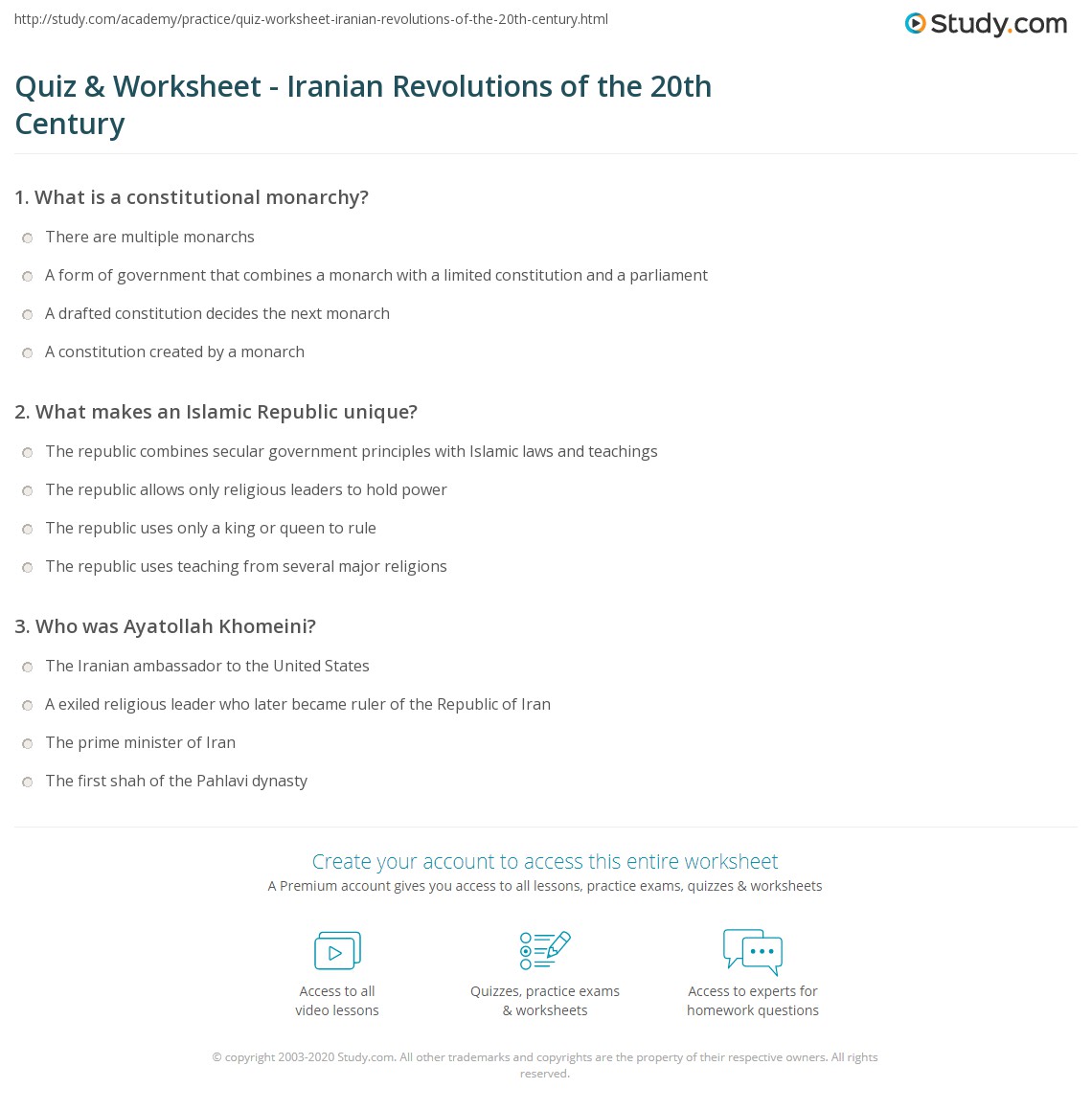 http://study.com/academy/practice/quiz-worksheet-iranian-revolutions-of-the-20th-century.html

Study.com

Quiz & Worksheet - Iranian Revolutions of the 20th Century

1. What is a constitutional monarchy?

There are multiple monarchs

A form of government that combines a monarch with a limited constitution and a parliament

A drafted constitution decides the next monarch

A constitution created by a monarch

2. What makes an Islamic Republic unique?

The republic combines secular government principles with Islamic laws and teachings

The republic allows only religious leaders to hold power

The republic uses only a king or queen to rule

The republic uses teaching from several major religions

3. Who was Ayatollah Khomeini?

The Iranian ambassador to the United States

A exiled religious leader who later became ruler of the Republic of Iran

The prime minister of Iran

The first shah of the Pahlavi dynasty

Create your account to access this entire worksheet

A Premium account gives you access to all lessons, practice exams, quizzes & worksheets

Access to all video lessons

Quizzes, practice exams & worksheets

Access to experts for homework questions

© copyright 2003-2020 Study.com. All other trademarks and copyrights are the property of their respective owners. All rights reserved.